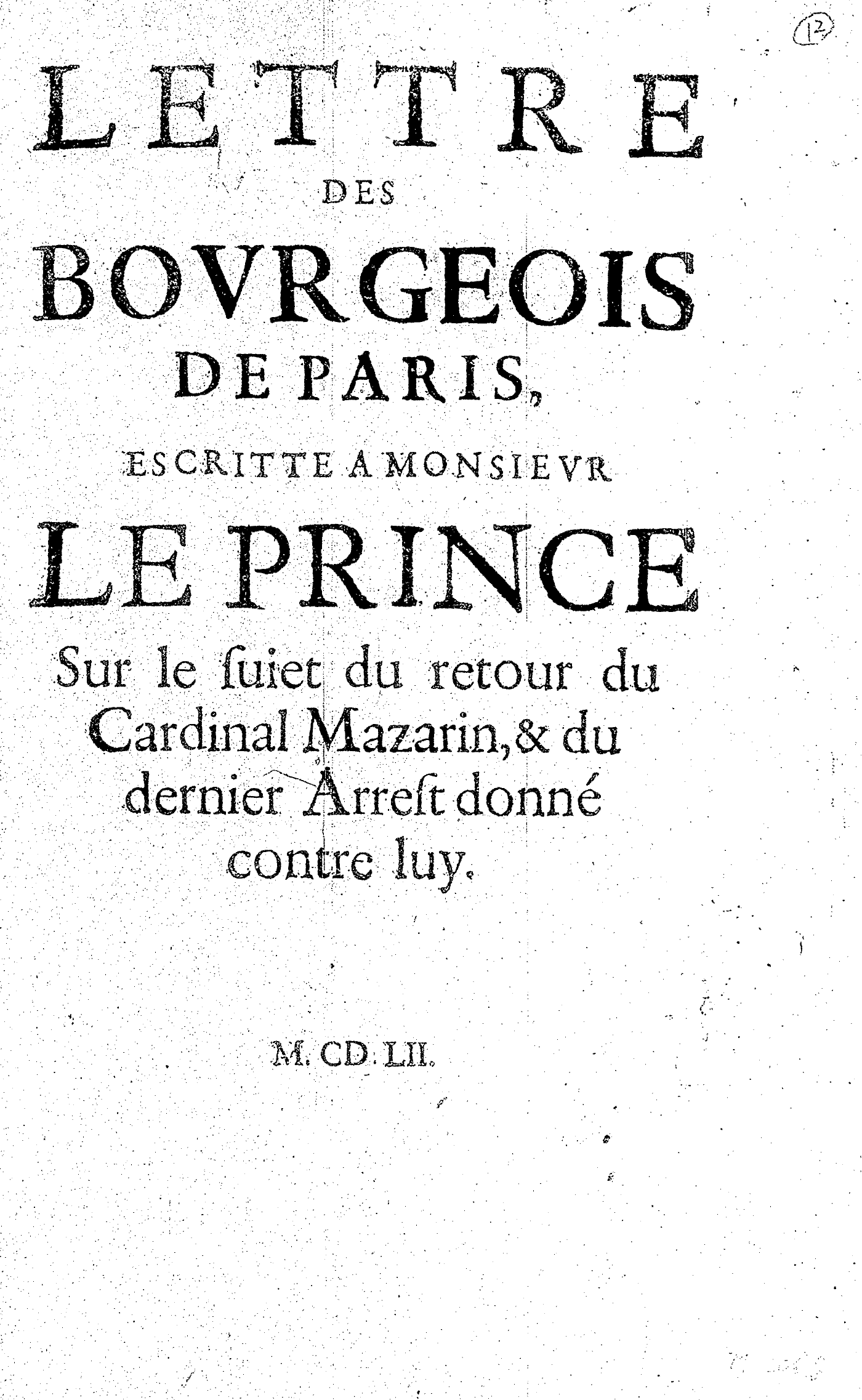 12

LETTRE
DES
BOVRGEOIS
DE PARIS,
ESCRITTE A MONSIEVR
LE PRINCE
Sur le ſuiet du retour du Cardinal Mazarin, & du dernier Arreſt donné contre luy.

M. CD. LII.